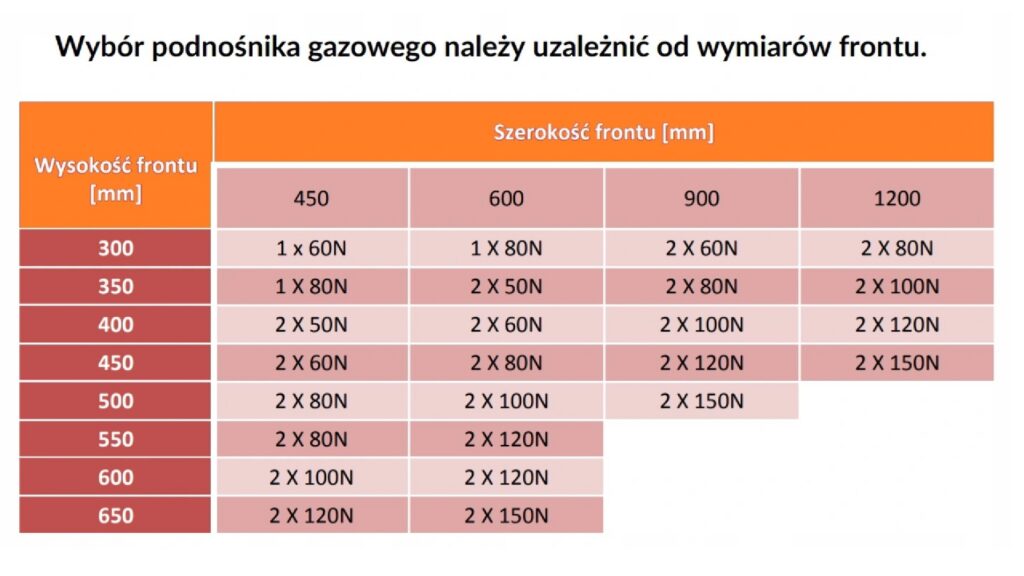 Wybór podnośnika gazowego należy uzależnić od wymiarów frontu.

| Wysokość frontu [mm] | Szerokość frontu [mm] | | | |
|---|---|---|---|---|
| | 450 | 600 | 900 | 1200 |
| 300 | 1 x 60N | 1 X 80N | 2 X 60N | 2 X 80N |
| 350 | 1 X 80N | 2 X 50N | 2 X 80N | 2 X 100N |
| 400 | 2 X 50N | 2 X 60N | 2 X 100N | 2 X 120N |
| 450 | 2 X 60N | 2 X 80N | 2 X 120N | 2 X 150N |
| 500 | 2 X 80N | 2 X 100N | 2 X 150N | |
| 550 | 2 X 80N | 2 X 120N | | |
| 600 | 2 X 100N | 2 X 120N | | |
| 650 | 2 X 120N | 2 X 150N | | |